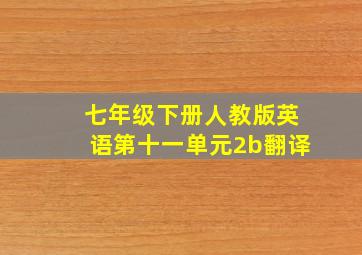 七年级下册人教版英语第十一单元2b翻译